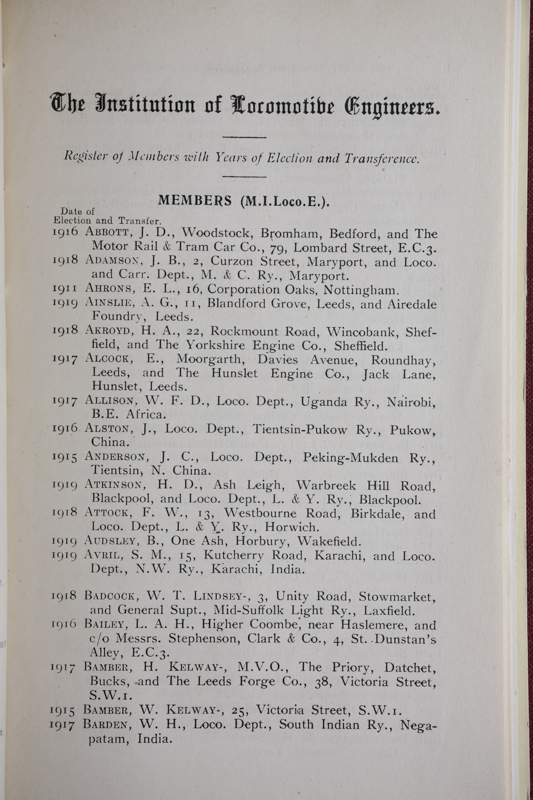 The Institution of Locomotive Engineers.

Register of Members with Years of Election and Transference.

MEMBERS (M.I.Loco.E.).

Date of Election and Transfer.

1916 Abbott, J. D., Woodstock, Bromham, Bedford, and The Motor Rail & Tram Car Co., 79, Lombard Street, E.C.3.
1918 Adamson, J. B., 2, Curzon Street, Maryport, and Loco. and Carr. Dept., M. & C. Ry., Maryport.
1911 Ahrons, E. L., 16, Corporation Oaks, Nottingham.
1919 Ainslie, A. G., 11, Blandford Grove, Leeds, and Airedale Foundry, Leeds.
1918 Akroyd, H. A., 22, Rockmount Road, Wincobank, Sheffield, and The Yorkshire Engine Co., Sheffield.
1917 Alcock, E., Moorgarth, Davies Avenue, Roundhay, Leeds, and The Hunslet Engine Co., Jack Lane, Hunslet, Leeds.
1917 Allison, W. F. D., Loco. Dept., Uganda Ry., Nairobi, B.E. Africa.
1916 Alston, J., Loco. Dept., Tientsin-Pukow Ry., Pukow, China.
1915 Anderson, J. C., Loco. Dept., Peking-Mukden Ry., Tientsin, N. China.
1919 Atkinson, H. D., Ash Leigh, Warbreck Hill Road, Blackpool, and Loco. Dept., L. & Y. Ry., Blackpool.
1918 Attock, F. W., 13, Westbourne Road, Birkdale, and Loco. Dept., L. & Y. Ry., Horwich.
1919 Audsley, B., One Ash, Horbury, Wakefield.
1919 Avril, S. M., 15, Kutcherry Road, Karachi, and Loco. Dept., N.W. Ry., Karachi, India.

1918 Badcock, W. T. Lindsey-, 3, Unity Road, Stowmarket, and General Supt., Mid-Suffolk Light Ry., Laxfield.
1916 Bailey, L. A. H., Higher Coombe, near Haslemere, and c/o Messrs. Stephenson, Clark & Co., 4, St. Dunstan's Alley, E.C.3.
1917 Bamber, H. Kelway-, M.V.O., The Priory, Datchet, Bucks, and The Leeds Forge Co., 38, Victoria Street, S.W.1.
1915 Bamber, W. Kelway-, 25, Victoria Street, S.W.1.
1917 Barden, W. H., Loco. Dept., South Indian Ry., Negapatam, India.